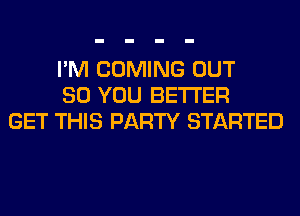 - - - -

I'M COMING OUT
SO YOU BETTER
GET THIS PARTY STARTED